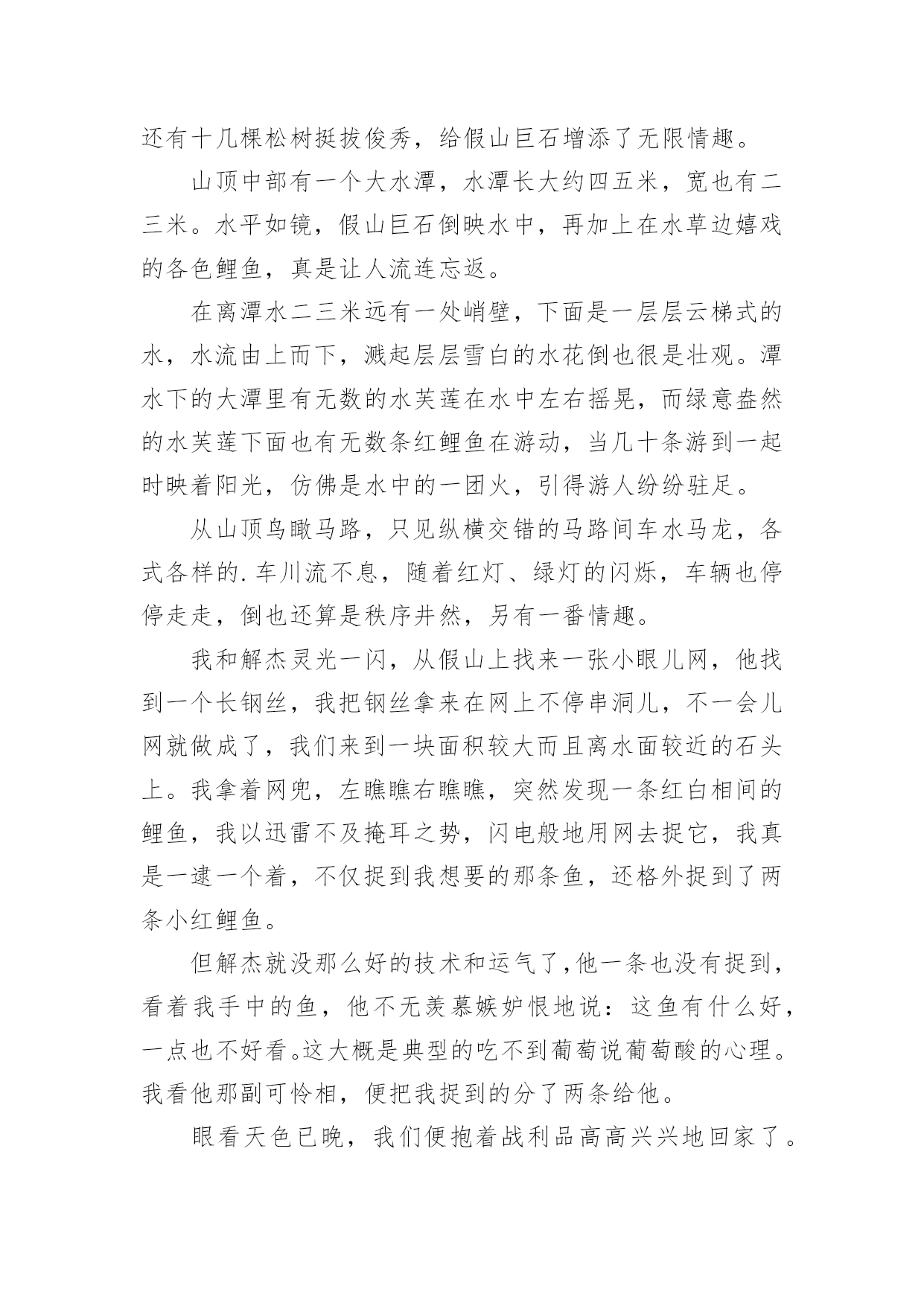 还有十几棵松树挺拔俊秀，给假山巨石增添了无限情趣。

山顶中部有一个大水潭，水潭长大约四五米，宽也有二三米。水平如镜，假山巨石倒映水中，再加上在水草边嬉戏的各色鲤鱼，真是让人流连忘返。

在离潭水二三米远有一处峭壁，下面是一层层云梯式的水，水流由上而下，溅起层层雪白的水花倒也很是壮观。潭水下的大潭里有无数的水芙莲在水中左右摇晃，而绿意盎然的水芙莲下面也有无数条红鲤鱼在游动，当几十条游到一起时映着阳光，仿佛是水中的一团火，引得游人纷纷驻足。

从山顶鸟瞰马路，只见纵横交错的马路间车水马龙，各式各样的.车川流不息，随着红灯、绿灯的闪烁，车辆也停停走走，倒也还算是秩序井然，另有一番情趣。

我和解杰灵光一闪，从假山上找来一张小眼儿网，他找到一个长钢丝，我把钢丝拿来在网上不停串洞儿，不一会儿网就做成了，我们来到一块面积较大而且离水面较近的石头上。我拿着网兜，左瞧瞧右瞧瞧，突然发现一条红白相间的鲤鱼，我以迅雷不及掩耳之势，闪电般地用网去捉它，我真是一逮一个着，不仅捉到我想要的那条鱼，还格外捉到了两条小红鲤鱼。

但解杰就没那么好的技术和运气了，他一条也没有捉到，看着我手中的鱼，他不无羡慕嫉妒恨地说：这鱼有什么好，一点也不好看。这大概是典型的吃不到葡萄说葡萄酸的心理。我看他那副可怜相，便把我捉到的分了两条给他。

眼看天色已晚，我们便抱着战利品高高兴兴地回家了。